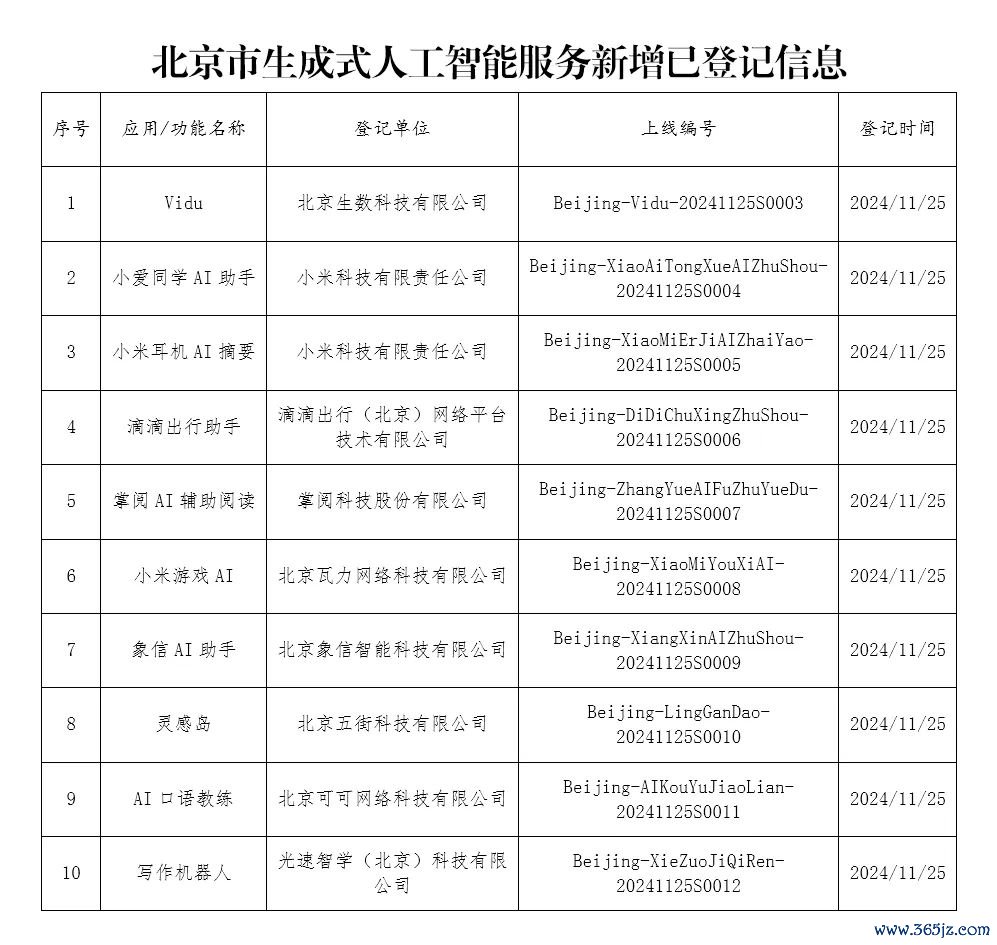 北京市生成式人工智能服务新增已登记信息

| 序号 | 应用/功能名称 | 登记单位 | 上线编号 | 登记时间 |
|---|---|---|---|---|
| 1 | Vidu | 北京生数科技有限公司 | Beijing-Vidu-20241125S0003 | 2024/11/25 |
| 2 | 小爱同学AI助手 | 小米科技有限责任公司 | Beijing-XiaoAiTongXueAIZhuShou-20241125S0004 | 2024/11/25 |
| 3 | 小米耳机AI摘要 | 小米科技有限责任公司 | Beijing-XiaoMiErJiAIZhaiYao-20241125S0005 | 2024/11/25 |
| 4 | 滴滴出行助手 | 滴滴出行（北京）网络平台技术有限公司 | Beijing-DiDiChuXingZhuShou-20241125S0006 | 2024/11/25 |
| 5 | 掌阅AI辅助阅读 | 掌阅科技股份有限公司 | Beijing-ZhangYueAIFuZhuYueDu-20241125S0007 | 2024/11/25 |
| 6 | 小米游戏AI | 北京瓦力网络科技有限公司 | Beijing-XiaoMiYouXiAI-20241125S0008 | 2024/11/25 |
| 7 | 象信AI助手 | 北京象信智能科技有限公司 | Beijing-XiangXinAIZhuShou-20241125S0009 | 2024/11/25 |
| 8 | 灵感岛 | 北京五街科技有限公司 | Beijing-LingGanDao-20241125S0010 | 2024/11/25 |
| 9 | AI口语教练 | 北京可可网络科技有限公司 | Beijing-AIKouYuJiaoLian-20241125S0011 | 2024/11/25 |
| 10 | 写作机器人 | 光速智学（北京）科技有限公司 | Beijing-XieZuoJiQiRen-20241125S0012 | 2024/11/25 |

www.365jz.com